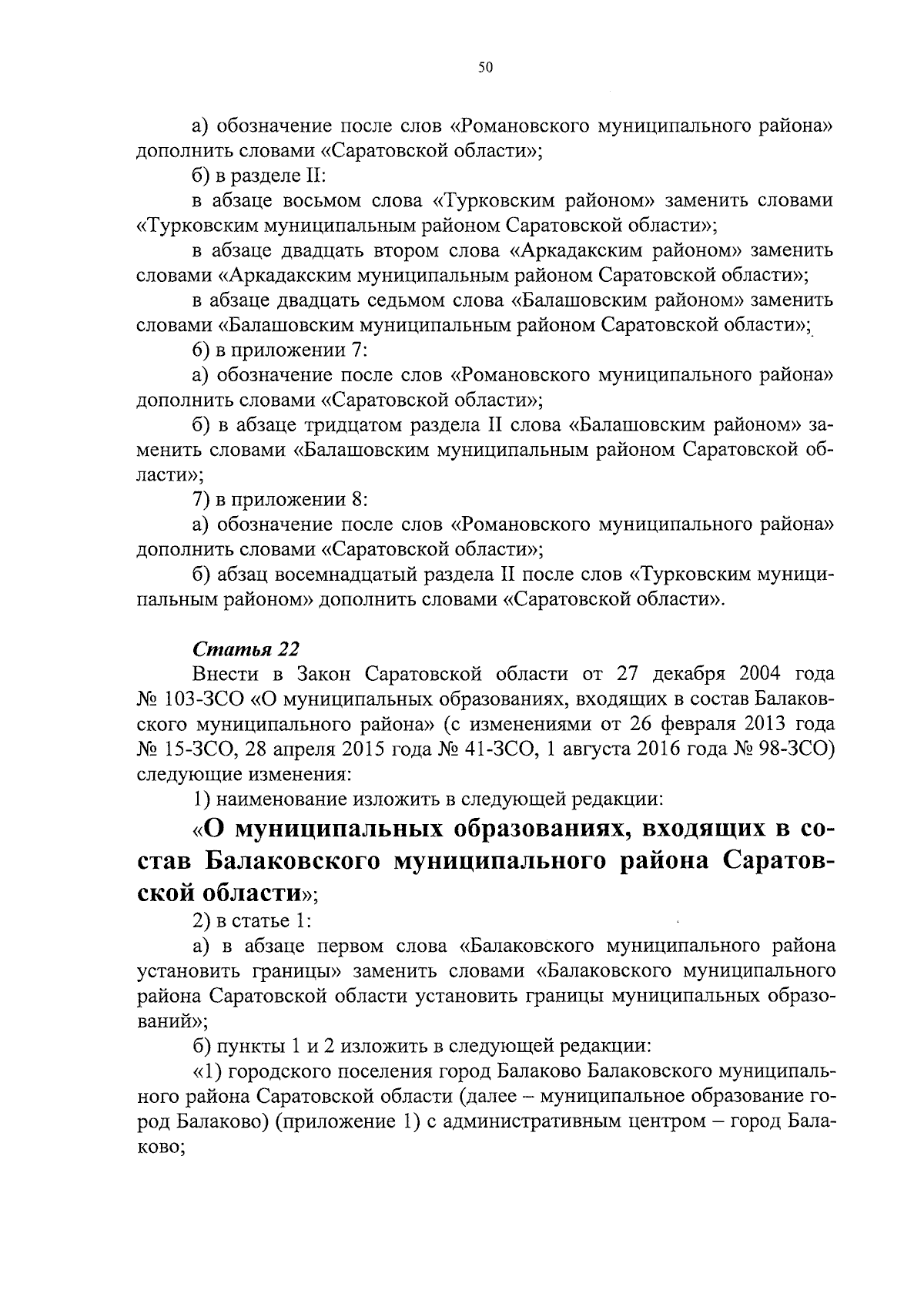 50

а) обозначение после слов «Романовского муниципального района» дополнить словами «Саратовской области»;

б) в разделе II:

в абзаце восьмом слова «Турковским районом» заменить словами «Турковским муниципальным районом Саратовской области»;

в абзаце двадцать втором слова «Аркадакским районом» заменить словами «Аркадакским муниципальным районом Саратовской области»;

в абзаце двадцать седьмом слова «Балашовским районом» заменить словами «Балашовским муниципальным районом Саратовской области»;

6) в приложении 7:

а) обозначение после слов «Романовского муниципального района» дополнить словами «Саратовской области»;

б) в абзаце тридцатом раздела II слова «Балашовским районом» заменить словами «Балашовским муниципальным районом Саратовской области»;

7) в приложении 8:

а) обозначение после слов «Романовского муниципального района» дополнить словами «Саратовской области»;

б) абзац восемнадцатый раздела II после слов «Турковским муниципальным районом» дополнить словами «Саратовской области».

Статья 22

Внести в Закон Саратовской области от 27 декабря 2004 года № 103-ЗСО «О муниципальных образованиях, входящих в состав Балаковского муниципального района» (с изменениями от 26 февраля 2013 года № 15-ЗСО, 28 апреля 2015 года № 41-ЗСО, 1 августа 2016 года № 98-ЗСО) следующие изменения:

1) наименование изложить в следующей редакции:

«О муниципальных образованиях, входящих в состав Балаковского муниципального района Саратовской области»;

2) в статье 1:

а) в абзаце первом слова «Балаковского муниципального района установить границы» заменить словами «Балаковского муниципального района Саратовской области установить границы муниципальных образований»;

б) пункты 1 и 2 изложить в следующей редакции:

«1) городского поселения город Балаково Балаковского муниципального района Саратовской области (далее – муниципальное образование город Балаково) (приложение 1) с административным центром – город Балаково;